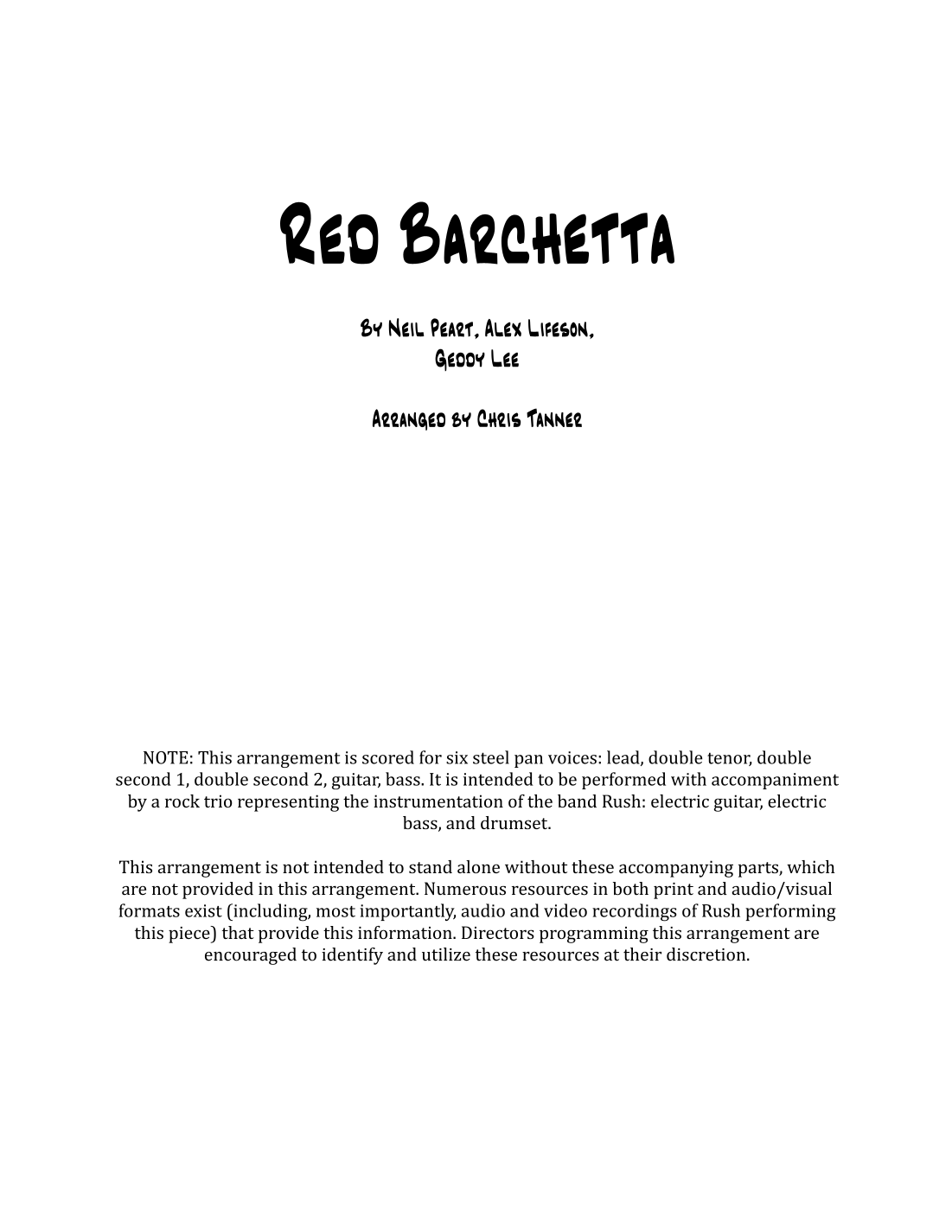 Red Barchetta

By Neil Peart, Alex Lifeson, Geddy Lee

Arranged by Chris Tanner

NOTE: This arrangement is scored for six steel pan voices: lead, double tenor, double second 1, double second 2, guitar, bass. It is intended to be performed with accompaniment by a rock trio representing the instrumentation of the band Rush: electric guitar, electric bass, and drumset.

This arrangement is not intended to stand alone without these accompanying parts, which are not provided in this arrangement. Numerous resources in both print and audio/visual formats exist (including, most importantly, audio and video recordings of Rush performing this piece) that provide this information. Directors programming this arrangement are encouraged to identify and utilize these resources at their discretion.